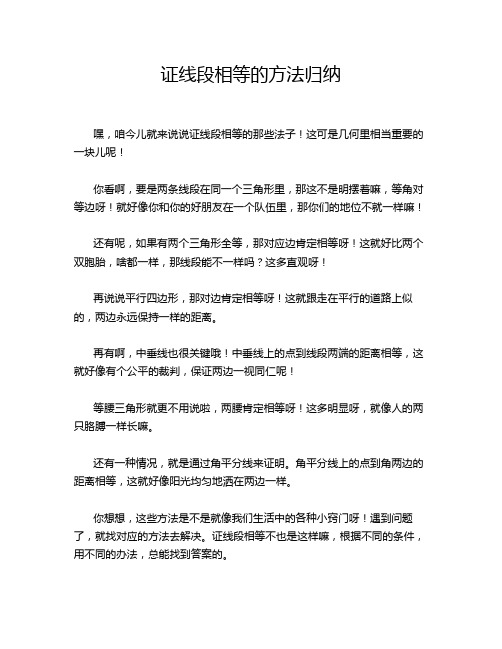 证线段相等的方法归纳

嘿，咱今儿就来说说证线段相等的那些法子！这可是几何里相当重要的一块儿呢！

你看啊，要是两条线段在同一个三角形里，那这不是明摆着嘛，等角对等边呀！就好像你和你的好朋友在一个队伍里，那你们的地位不就一样嘛！

还有呢，如果有两个三角形全等，那对应边肯定相等呀！这就好比两个双胞胎，啥都一样，那线段能不一样吗？这多直观呀！

再说说平行四边形，那对边肯定相等呀！这就跟走在平行的道路上似的，两边永远保持一样的距离。

再有啊，中垂线也很关键哦！中垂线上的点到线段两端的距离相等，这就好像有个公平的裁判，保证两边一视同仁呢！

等腰三角形就更不用说啦，两腰肯定相等呀！这多明显呀，就像人的两只胳膊一样长嘛。

还有一种情况，就是通过角平分线来证明。角平分线上的点到角两边的距离相等，这就好像阳光均匀地洒在两边一样。

你想想，这些方法是不是就像我们生活中的各种小窍门呀！遇到问题了，就找对应的方法去解决。证线段相等不也是这样嘛，根据不同的条件，用不同的办法，总能找到答案的。